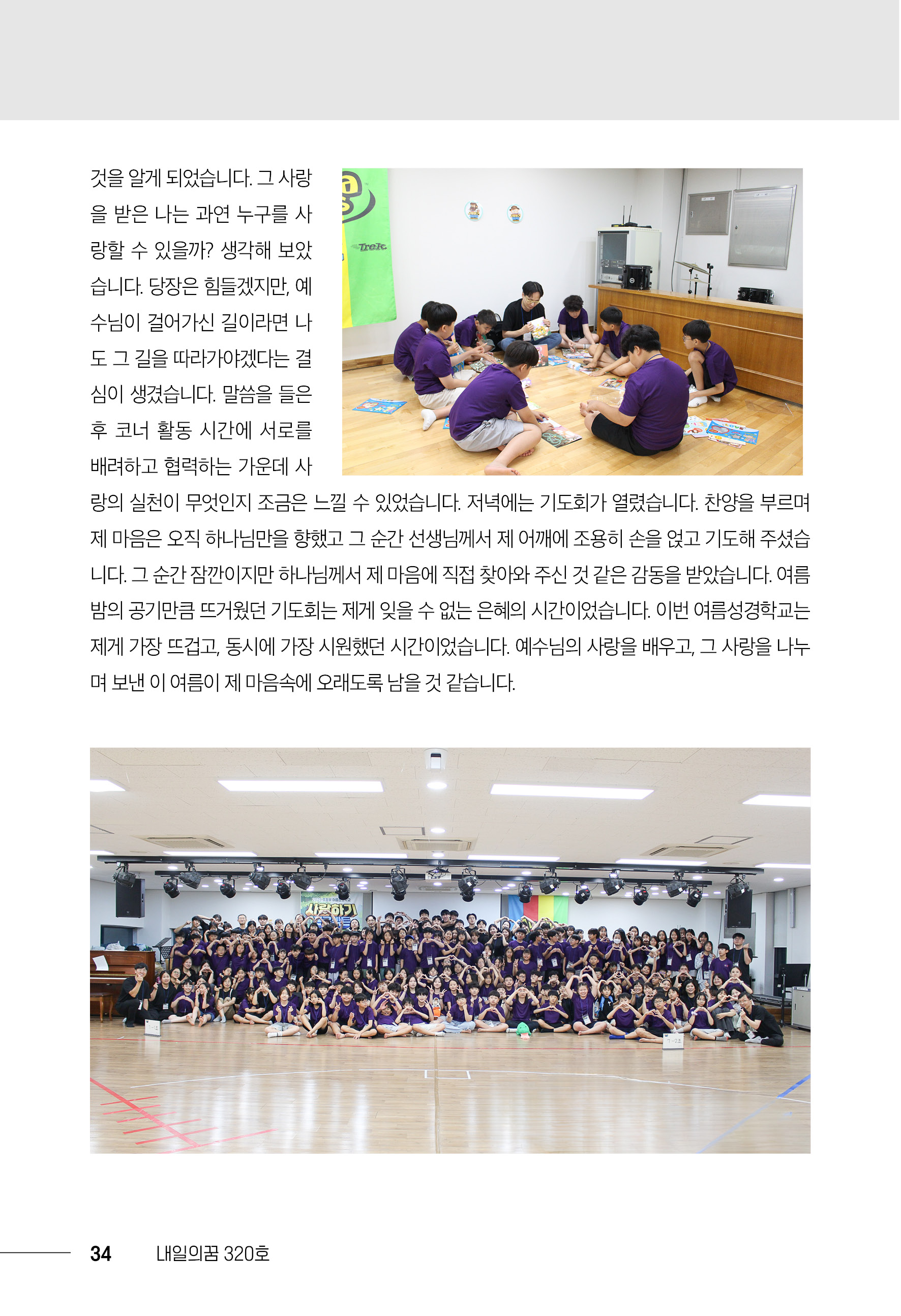 것을 알게 되었습니다. 그 사랑을 받은 나는 과연 누구를 사랑할 수 있을까? 생각해 보았습니다. 당장은 힘들겠지만, 예수님이 걸어가신 길이라면 나도 그 길을 따라가야겠다는 결심이 생겼습니다. 말씀을 들은 후 코너 활동 시간에 서로를 배려하고 협력하는 가운데 사랑의 실천이 무엇인지 조금은 느낄 수 있었습니다. 저녁에는 기도회가 열렸습니다. 찬양을 부르며 제 마음은 오직 하나님만을 향했고 그 순간 선생님께서 제 어깨에 조용히 손을 얹고 기도해 주셨습니다. 그 순간 잠깐이지만 하나님께서 제 마음에 직접 찾아와 주신 것 같은 감동을 받았습니다. 여름밤의 공기만큼 뜨거웠던 기도회는 제게 잊을 수 없는 은혜의 시간이었습니다. 이번 여름성경학교는 제게 가장 뜨겁고, 동시에 가장 시원했던 시간이었습니다. 예수님의 사랑을 배우고, 그 사랑을 나누며 보낸 이 여름이 제 마음속에 오래도록 남을 것 같습니다.

Trek

사랑하기

34 내일의꿈 320호